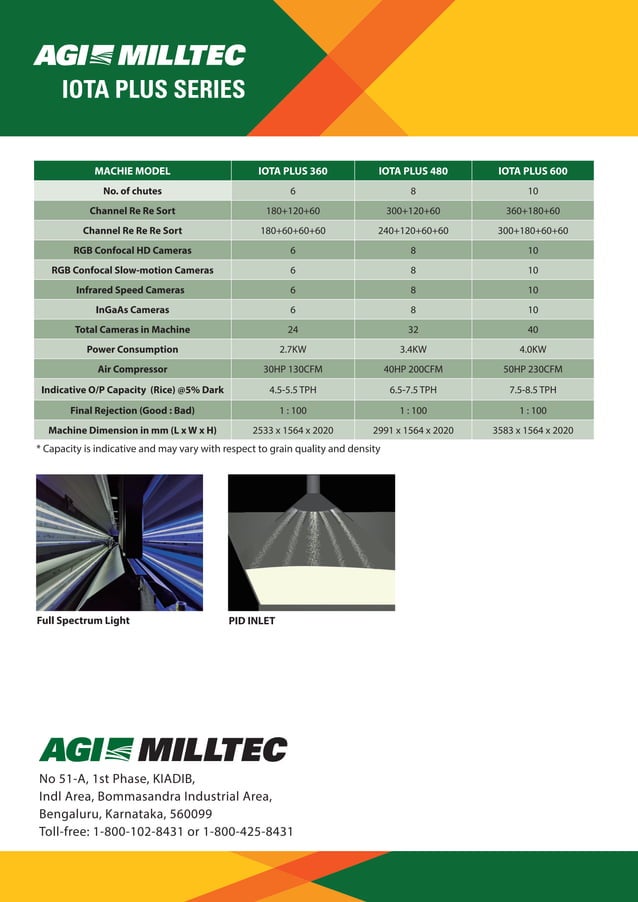 AGI MILLTEC
IOTA PLUS SERIES

| MACHIE MODEL | IOTA PLUS 360 | IOTA PLUS 480 | IOTA PLUS 600 |
|---|---|---|---|
| No. of chutes | 6 | 8 | 10 |
| Channel Re Re Sort | 180+120+60 | 300+120+60 | 360+180+60 |
| Channel Re Re Re Sort | 180+60+60+60 | 240+120+60+60 | 300+180+60+60 |
| RGB Confocal HD Cameras | 6 | 8 | 10 |
| RGB Confocal Slow-motion Cameras | 6 | 8 | 10 |
| Infrared Speed Cameras | 6 | 8 | 10 |
| InGaAs Cameras | 6 | 8 | 10 |
| Total Cameras in Machine | 24 | 32 | 40 |
| Power Consumption | 2.7KW | 3.4KW | 4.0KW |
| Air Compressor | 30HP 130CFM | 40HP 200CFM | 50HP 230CFM |
| Indicative O/P Capacity (Rice) @5% Dark | 4.5-5.5 TPH | 6.5-7.5 TPH | 7.5-8.5 TPH |
| Final Rejection (Good : Bad) | 1 : 100 | 1 : 100 | 1 : 100 |
| Machine Dimension in mm (L x W x H) | 2533 x 1564 x 2020 | 2991 x 1564 x 2020 | 3583 x 1564 x 2020 |

* Capacity is indicative and may vary with respect to grain quality and density

Full Spectrum Light

PID INLET

AGI MILLTEC
No 51-A, 1st Phase, KIADIB,
Indl Area, Bommasandra Industrial Area,
Bengaluru, Karnataka, 560099
Toll-free: 1-800-102-8431 or 1-800-425-8431